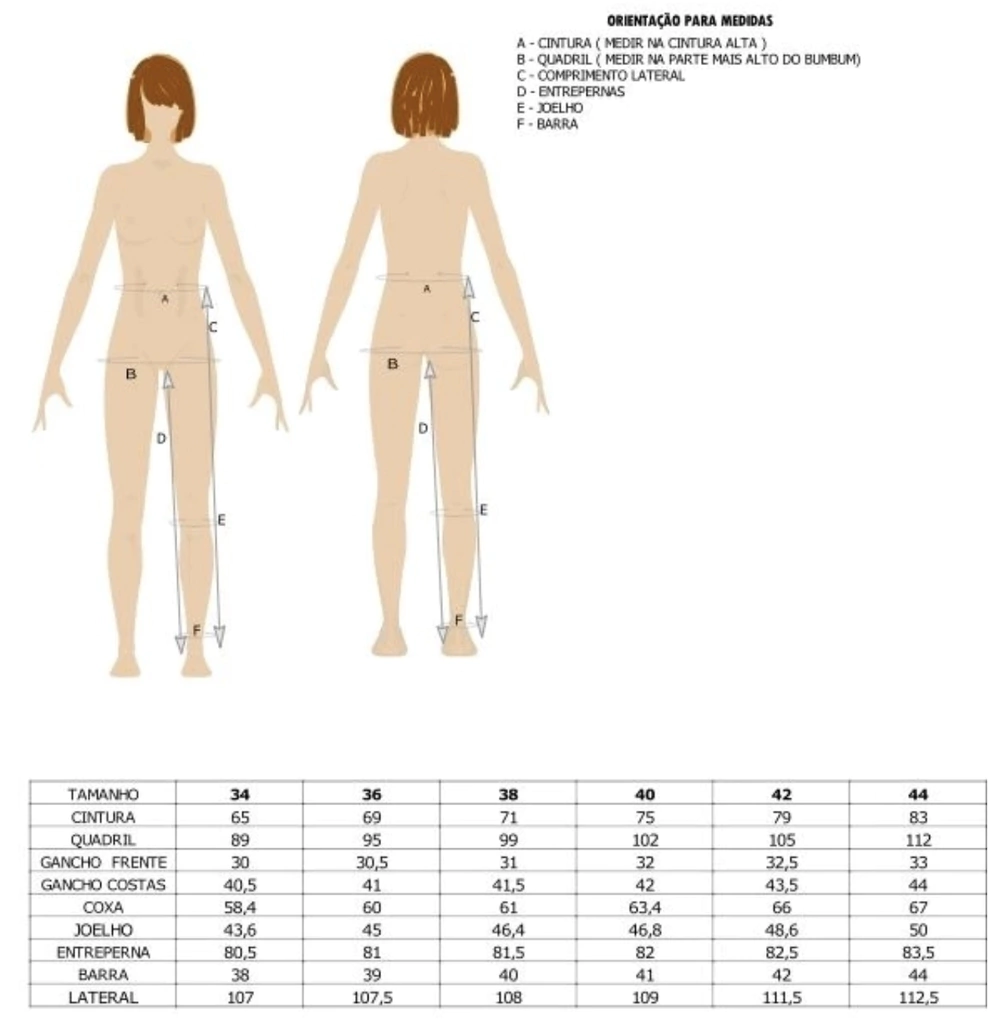 ORIENTAÇÃO PARA MEDIDAS
A - CINTURA ( MEDIR NA CINTURA ALTA )
B - QUADRIL ( MEDIR NA PARTE MAIS ALTO DO BUMBUM)
C - COMPRIMENTO LATERAL
D - ENTREPERNAS
E - JOELHO
F - BARRA

A
C
B
D
E
F

A
C
B
D
E
F

| TAMANHO | 34 | 36 | 38 | 40 | 42 | 44 |
|---|---|---|---|---|---|---|
| CINTURA | 65 | 69 | 71 | 75 | 79 | 83 |
| QUADRIL | 89 | 95 | 99 | 102 | 105 | 112 |
| GANCHO FRENTE | 30 | 30,5 | 31 | 32 | 32,5 | 33 |
| GANCHO COSTAS | 40,5 | 41 | 41,5 | 42 | 43,5 | 44 |
| COXA | 58,4 | 60 | 61 | 63,4 | 66 | 67 |
| JOELHO | 43,6 | 45 | 46,4 | 46,8 | 48,6 | 50 |
| ENTREPERNA | 80,5 | 81 | 81,5 | 82 | 82,5 | 83,5 |
| BARRA | 38 | 39 | 40 | 41 | 42 | 44 |
| LATERAL | 107 | 107,5 | 108 | 109 | 111,5 | 112,5 |